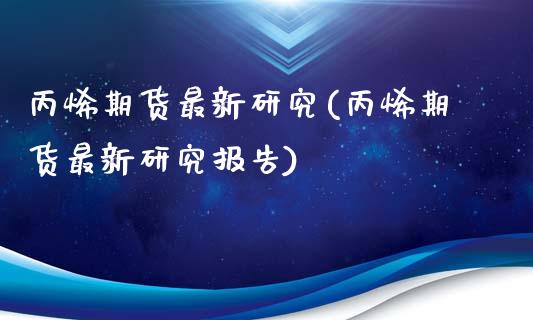 丙烯期货最新研究(丙烯期货最新研究报告)